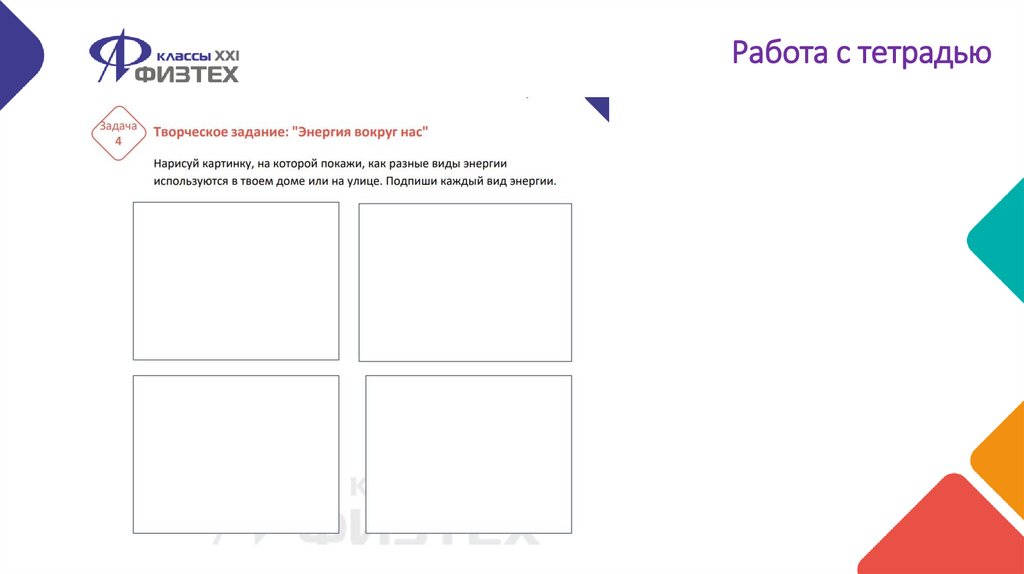 КЛАССЫ XXI
ФИЗТЕХ

Работа с тетрадью

Задача 4

Творческое задание: "Энергия вокруг нас"

Нарисуй картинку, на которой покажи, как разные виды энергии используются в твоем доме или на улице. Подпиши каждый вид энергии.